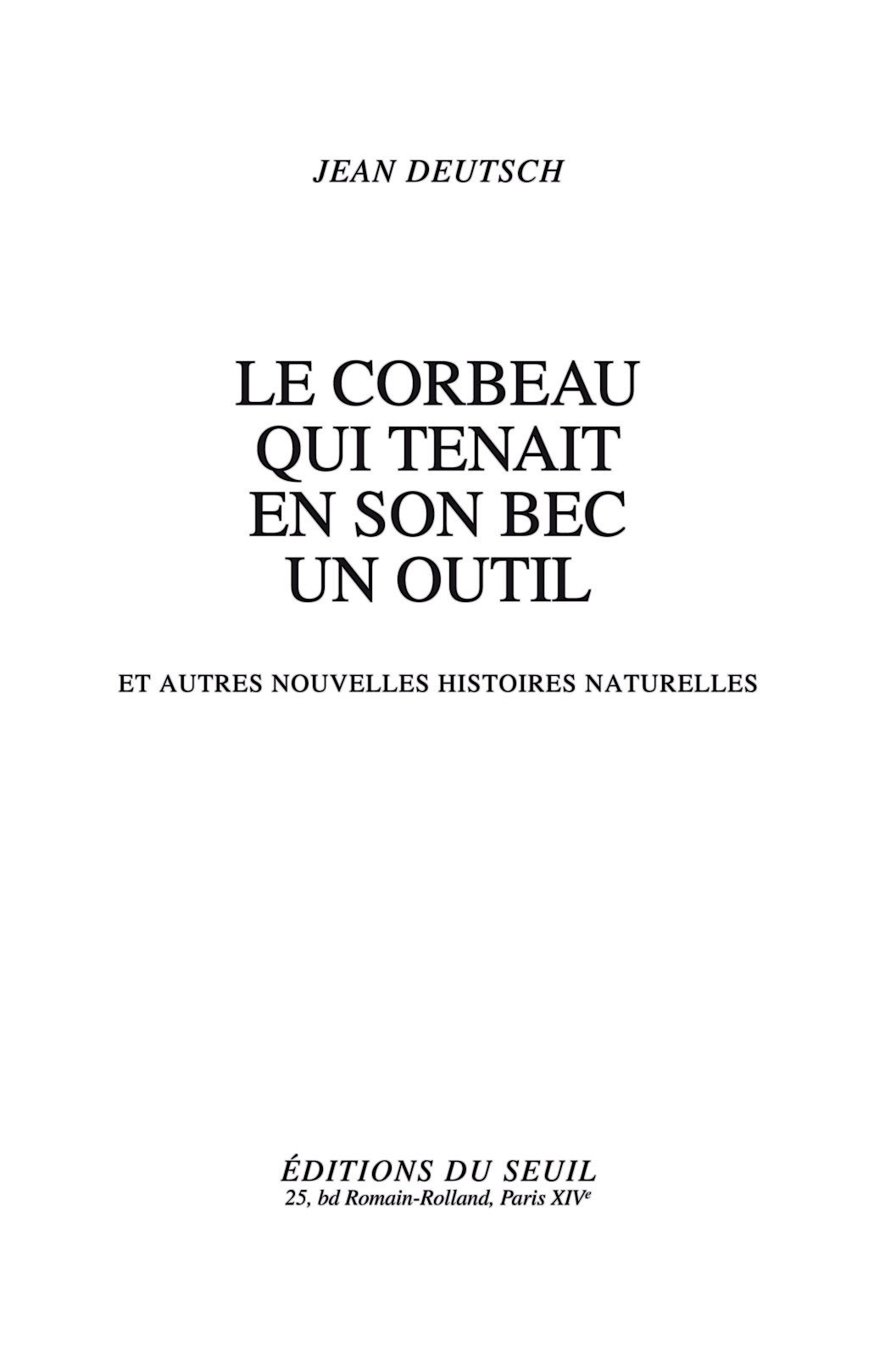 JEAN DEUTSCH

LE CORBEAU
QUI TENAIT
EN SON BEC
UN OUTIL

ET AUTRES NOUVELLES HISTOIRES NATURELLES

ÉDITIONS DU SEUIL
25, bd Romain-Rolland, Paris XIVe